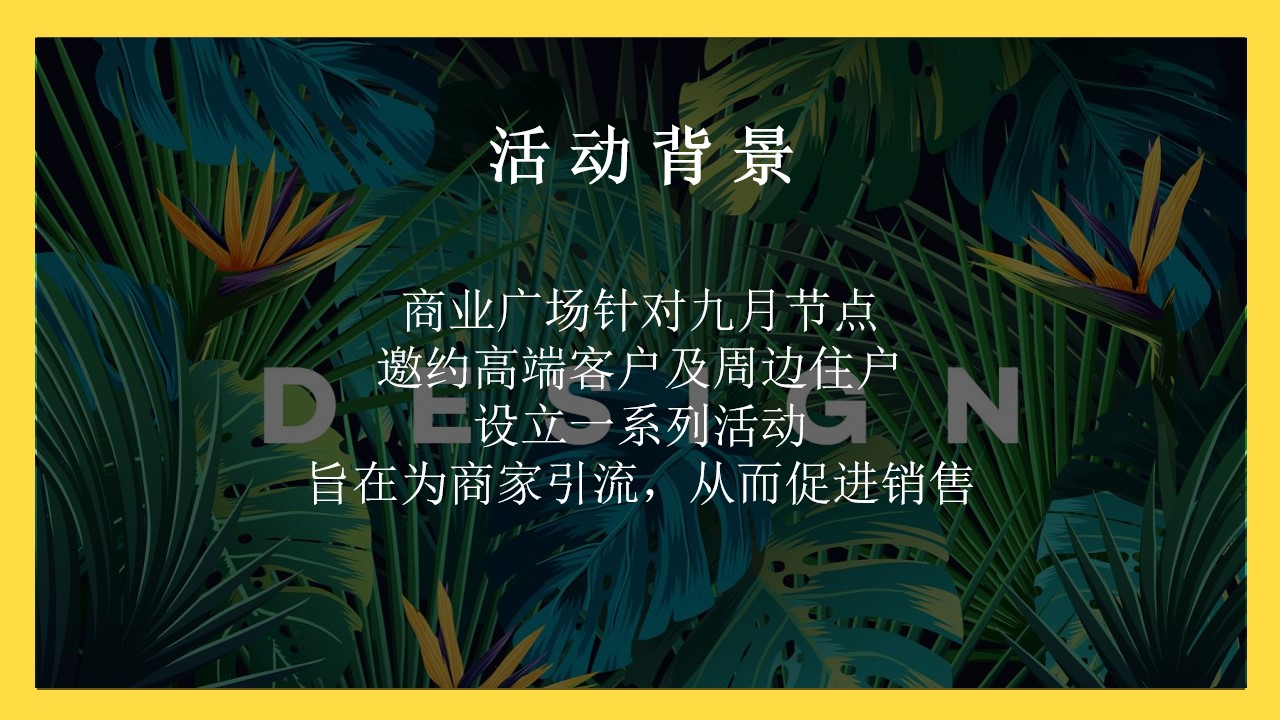 活动背景

商业广场针对九月节点
邀约高端客户及周边住户
设立一系列活动
旨在为商家引流，从而促进销售

DESIGN